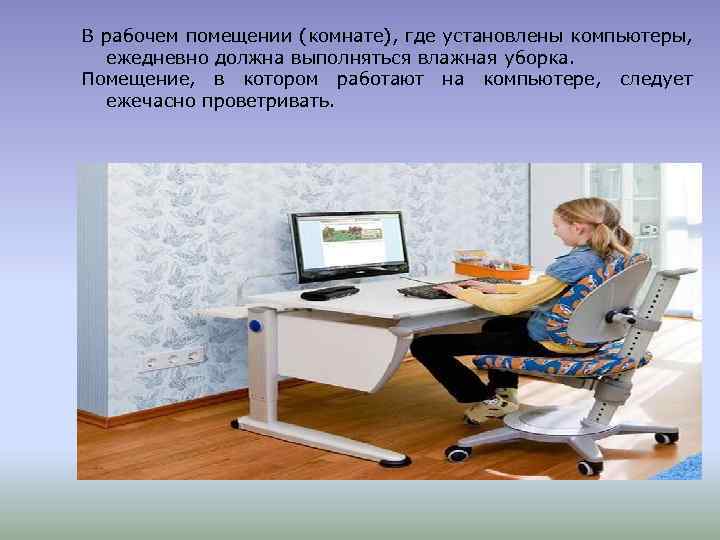 В рабочем помещении (комнате), где установлены компьютеры, ежедневно должна выполняться влажная уборка.

Помещение, в котором работают на компьютере, следует ежечасно проветривать.